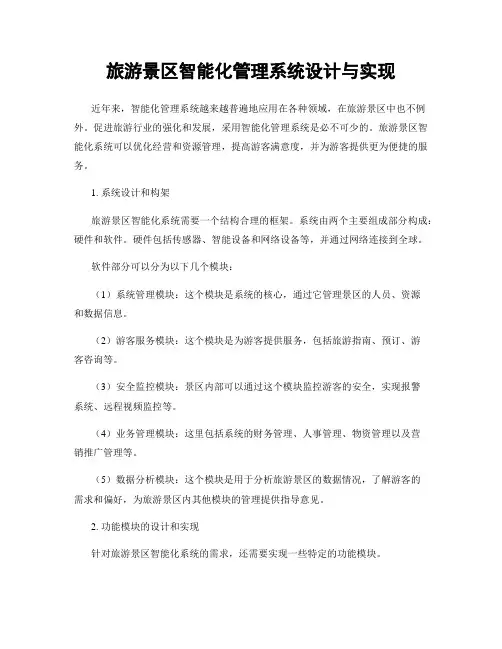 旅游景区智能化管理系统设计与实现

近年来，智能化管理系统越来越普遍地应用在各种领域，在旅游景区中也不例外。促进旅游行业的强化和发展，采用智能化管理系统是必不可少的。旅游景区智能化系统可以优化经营和资源管理，提高游客满意度，并为游客提供更为便捷的服务。

1. 系统设计和构架

旅游景区智能化系统需要一个结构合理的框架。系统由两个主要组成部分构成：硬件和软件。硬件包括传感器、智能设备和网络设备等，并通过网络连接到全球。

软件部分可以分为以下几个模块：

（1）系统管理模块：这个模块是系统的核心，通过它管理景区的人员、资源和数据信息。

（2）游客服务模块：这个模块是为游客提供服务，包括旅游指南、预订、游客咨询等。

（3）安全监控模块：景区内部可以通过这个模块监控游客的安全，实现报警系统、远程视频监控等。

（4）业务管理模块：这里包括系统的财务管理、人事管理、物资管理以及营销推广管理等。

（5）数据分析模块：这个模块是用于分析旅游景区的数据情况，了解游客的需求和偏好，为旅游景区内其他模块的管理提供指导意见。

2. 功能模块的设计和实现

针对旅游景区智能化系统的需求，还需要实现一些特定的功能模块。